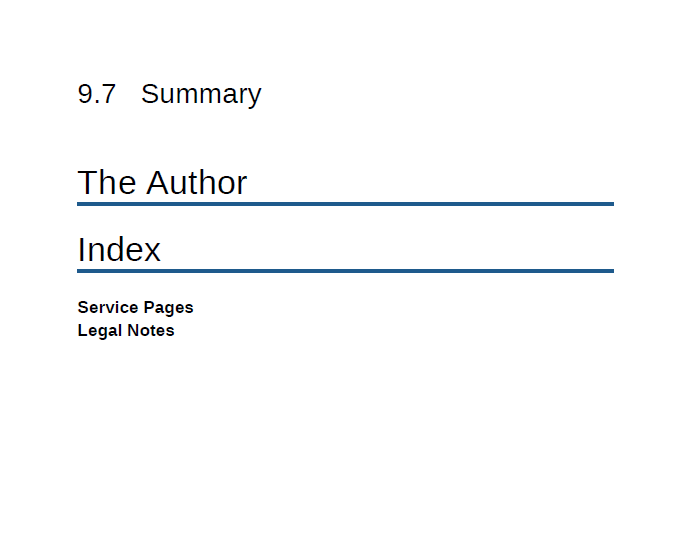 9.7 Summary

The Author

Index

Service Pages
Legal Notes